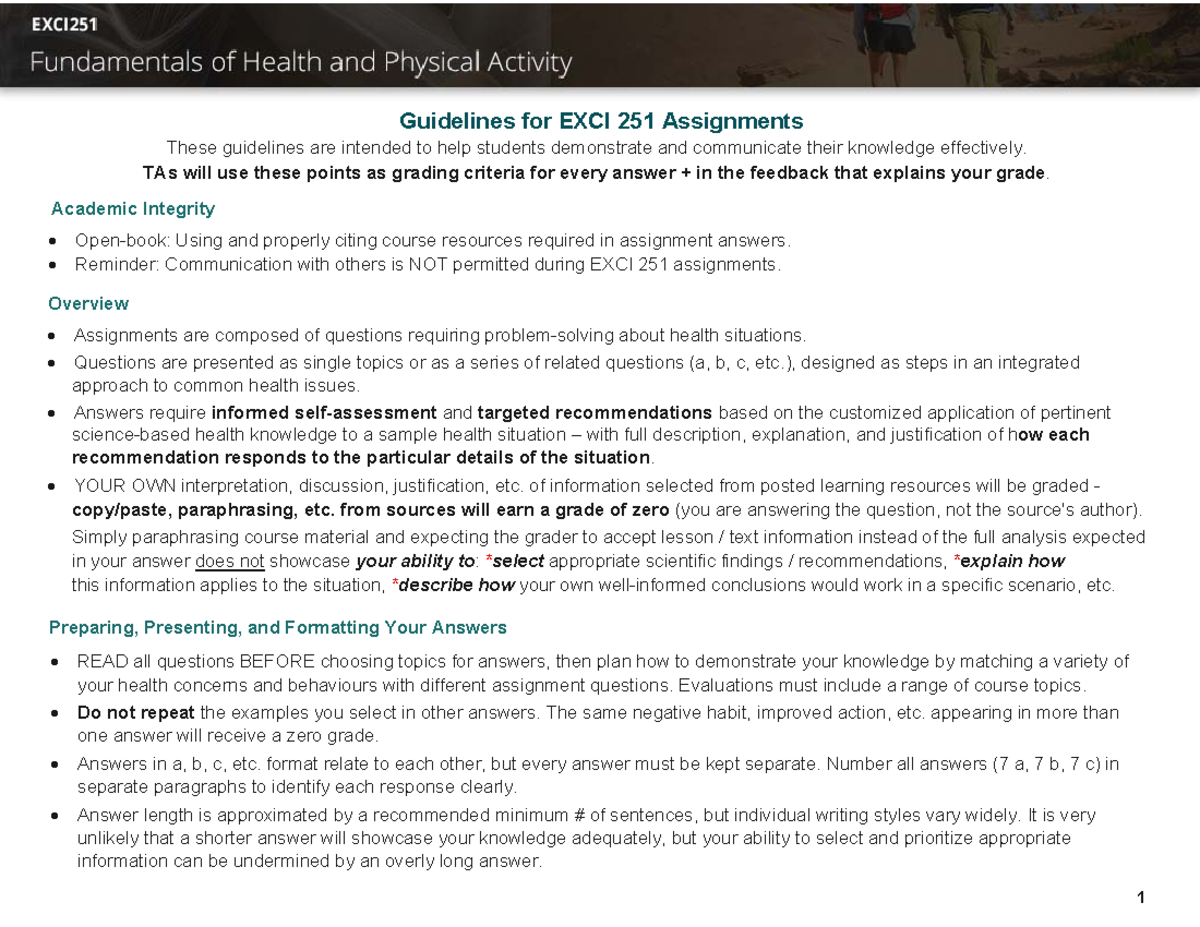 EXCI251
Fundamentals of Health and Physical Activity

Guidelines for EXCI 251 Assignments
These guidelines are intended to help students demonstrate and communicate their knowledge effectively.
TAs will use these points as grading criteria for every answer + in the feedback that explains your grade.

Academic Integrity
• Open-book: Using and properly citing course resources required in assignment answers.
• Reminder: Communication with others is NOT permitted during EXCI 251 assignments.

Overview
• Assignments are composed of questions requiring problem-solving about health situations.
• Questions are presented as single topics or as a series of related questions (a, b, c, etc.), designed as steps in an integrated approach to common health issues.
• Answers require informed self-assessment and targeted recommendations based on the customized application of pertinent science-based health knowledge to a sample health situation – with full description, explanation, and justification of how each recommendation responds to the particular details of the situation.
• YOUR OWN interpretation, discussion, justification, etc. of information selected from posted learning resources will be graded - copy/paste, paraphrasing, etc. from sources will earn a grade of zero (you are answering the question, not the source's author).
Simply paraphrasing course material and expecting the grader to accept lesson / text information instead of the full analysis expected in your answer does not showcase your ability to: *select appropriate scientific findings / recommendations, *explain how this information applies to the situation, *describe how your own well-informed conclusions would work in a specific scenario, etc.

Preparing, Presenting, and Formatting Your Answers
• READ all questions BEFORE choosing topics for answers, then plan how to demonstrate your knowledge by matching a variety of your health concerns and behaviours with different assignment questions. Evaluations must include a range of course topics.
• Do not repeat the examples you select in other answers. The same negative habit, improved action, etc. appearing in more than one answer will receive a zero grade.
• Answers in a, b, c, etc. format relate to each other, but every answer must be kept separate. Number all answers (7 a, 7 b, 7 c) in separate paragraphs to identify each response clearly.
• Answer length is approximated by a recommended minimum # of sentences, but individual writing styles vary widely. It is very unlikely that a shorter answer will showcase your knowledge adequately, but your ability to select and prioritize appropriate information can be undermined by an overly long answer.

1